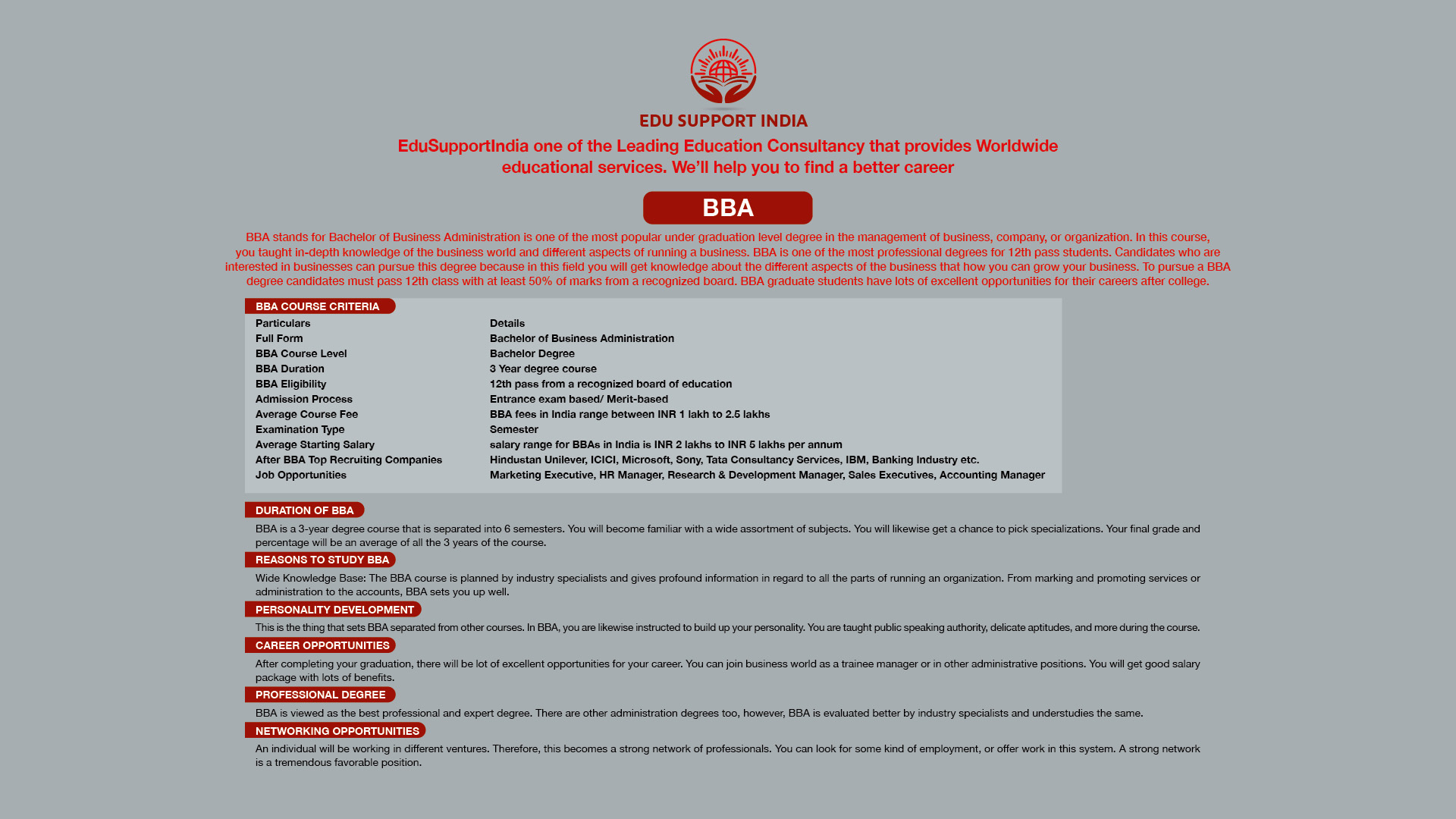 EDU SUPPORT INDIA

EduSupportIndia one of the Leading Education Consultancy that provides Worldwide educational services. We'll help you to find a better career

BBA

BBA stands for Bachelor of Business Administration is one of the most popular under graduation level degree in the management of business, company, or organization. In this course, you taught in-depth knowledge of the business world and different aspects of running a business. BBA is one of the most professional degrees for 12th pass students. Candidates who are interested in businesses can pursue this degree because in this field you will get knowledge about the different aspects of the business that how you can grow your business. To pursue a BBA degree candidates must pass 12th class with at least 50% of marks from a recognized board. BBA graduate students have lots of excellent opportunities for their careers after college.

BBA COURSE CRITERIA

| Particulars | Details |
|---|---|
| Full Form | Bachelor of Business Administration |
| BBA Course Level | Bachelor Degree |
| BBA Duration | 3 Year degree course |
| BBA Eligibility | 12th pass from a recognized board of education |
| Admission Process | Entrance exam based/ Merit-based |
| Average Course Fee | BBA fees in India range between INR 1 lakh to 2.5 lakhs |
| Examination Type | Semester |
| Average Starting Salary | salary range for BBAs in India is INR 2 lakhs to INR 5 lakhs per annum |
| After BBA Top Recruiting Companies | Hindustan Unilever, ICICI, Microsoft, Sony, Tata Consultancy Services, IBM, Banking Industry etc. |
| Job Opportunities | Marketing Executive, HR Manager, Research & Development Manager, Sales Executives, Accounting Manager |

DURATION OF BBA

BBA is a 3-year degree course that is separated into 6 semesters. You will become familiar with a wide assortment of subjects. You will likewise get a chance to pick specializations. Your final grade and percentage will be an average of all the 3 years of the course.

REASONS TO STUDY BBA

Wide Knowledge Base: The BBA course is planned by industry specialists and gives profound information in regard to all the parts of running an organization. From marking and promoting services or administration to the accounts, BBA sets you up well.

PERSONALITY DEVELOPMENT

This is the thing that sets BBA separated from other courses. In BBA, you are likewise instructed to build up your personality. You are taught public speaking authority, delicate aptitudes, and more during the course.

CAREER OPPORTUNITIES

After completing your graduation, there will be lot of excellent opportunities for your career. You can join business world as a trainee manager or in other administrative positions. You will get good salary package with lots of benefits.

PROFESSIONAL DEGREE

BBA is viewed as the best professional and expert degree. There are other administration degrees too, however, BBA is evaluated better by industry specialists and understudies the same.

NETWORKING OPPORTUNITIES

An individual will be working in different ventures. Therefore, this becomes a strong network of professionals. You can look for some kind of employment, or offer work in this system. A strong network is a tremendous favorable position.